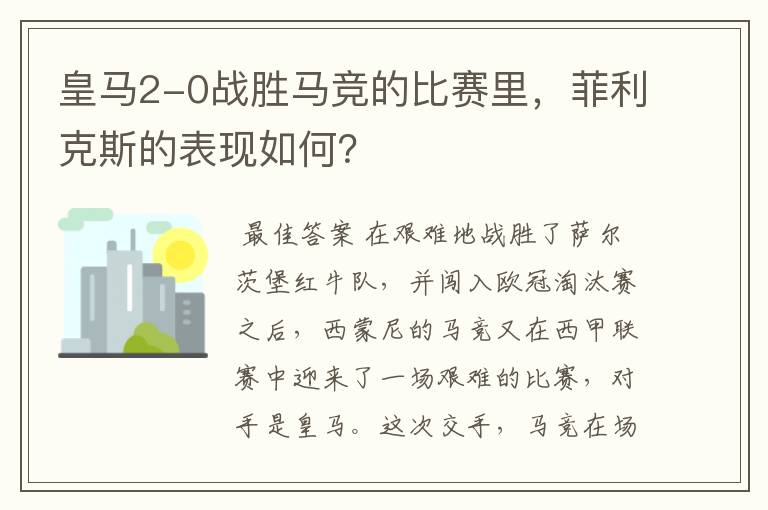 皇马2-0战胜马竞的比赛里，菲利克斯的表现如何？

最佳答案 在艰难地战胜了萨尔茨堡红牛队，并闯入欧冠淘汰赛之后，西蒙尼的马竞又在西甲联赛中迎来了一场艰难的比赛，对手是皇马。这次交手，马竞在场